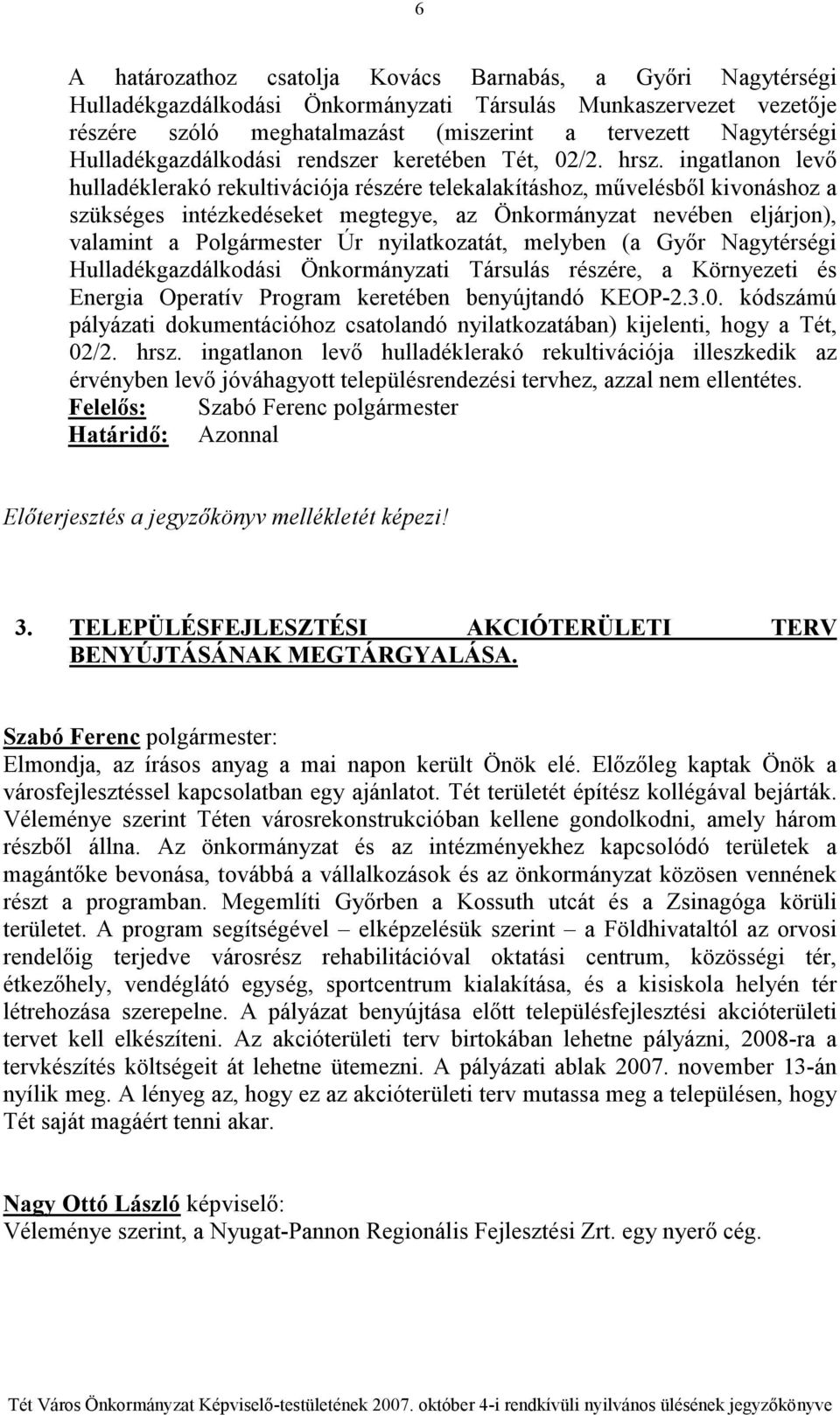 6

A határozathoz csatolja Kovács Barnabás, a Győri Nagytérségi Hulladékgazdálkodási Önkormányzati Társulás Munkaszervezet vezetője részére szóló meghatalmazást (miszerint a tervezett Nagytérségi Hulladékgazdálkodási rendszer keretében Tét, 02/2. hrsz. ingatlanon levő hulladéklerakó rekultivációja részére telekalakításhoz, művelésből kivonáshoz a szükséges intézkedéseket megtegye, az Önkormányzat nevében eljárjon), valamint a Polgármester Úr nyilatkozatát, melyben (a Győr Nagytérségi Hulladékgazdálkodási Önkormányzati Társulás részére, a Környezeti és Energia Operatív Program keretében benyújtandó KEOP-2.3.0. kódszámú pályázati dokumentációhoz csatolandó nyilatkozatában) kijelenti, hogy a Tét, 02/2. hrsz. ingatlanon levő hulladéklerakó rekultivációja illeszkedik az érvényben levő jóváhagyott településrendezési tervhez, azzal nem ellentétes.
Felelős: Szabó Ferenc polgármester
Határidő: Azonnal

Előterjesztés a jegyzőkönyv mellékletét képezi!

3. TELEPÜLÉSFEJLESZTÉSI AKCIÓTERÜLETI TERV BENYÚJTÁSÁNAK MEGTÁRGYALÁSA.

Szabó Ferenc polgármester:
Elmondja, az írásos anyag a mai napon került Önök elé. Előzőleg kaptak Önök a városfejlesztéssel kapcsolatban egy ajánlatot. Tét területét építész kollégával bejárták. Véleménye szerint Téten városrekonstrukcióban kellene gondolkodni, amely három részből állna. Az önkormányzat és az intézményekhez kapcsolódó területek a magántőke bevonása, továbbá a vállalkozások és az önkormányzat közösen vennének részt a programban. Megemlíti Győrben a Kossuth utcát és a Zsinagóga körüli területet. A program segítségével – elképzelésük szerint – a Földhivataltól az orvosi rendelőig terjedve városrész rehabilitációval oktatási centrum, közösségi tér, étkezőhely, vendéglátó egység, sportcentrum kialakítása, és a kisiskola helyén tér létrehozása szerepelne. A pályázat benyújtása előtt településfejlesztési akcióterületi tervet kell elkészíteni. Az akcióterületi terv birtokában lehetne pályázni, 2008-ra a tervkészítés költségeit át lehetne ütemezni. A pályázati ablak 2007. november 13-án nyílik meg. A lényeg az, hogy ez az akcióterületi terv mutassa meg a településen, hogy Tét saját magáért tenni akar.

Nagy Ottó László képviselő:
Véleménye szerint, a Nyugat-Pannon Regionális Fejlesztési Zrt. egy nyerő cég.

Tét Város Önkormányzat Képviselő-testületének 2007. október 4-i rendkívüli nyilvános ülésének jegyzőkönyve